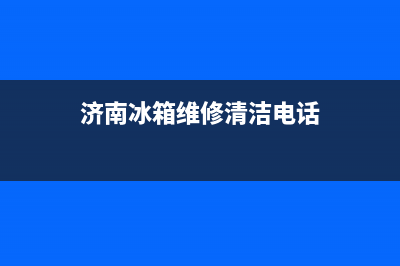 济南冰箱维修清洁电话